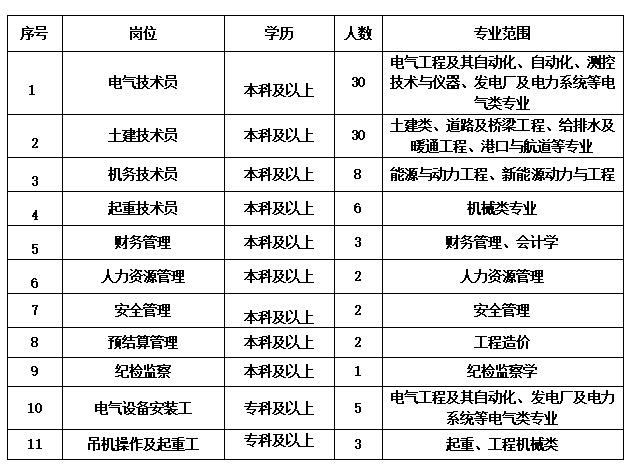 | 序号 | 岗位 | 学历 | 人数 | 专业范围 |
|---|---|---|---|---|
| 1 | 电气技术员 | 本科及以上 | 30 | 电气工程及其自动化、自动化、测控技术与仪器、发电厂及电力系统等电气类专业 |
| 2 | 土建技术员 | 本科及以上 | 30 | 土建类、道路及桥梁工程、给排水及暖通工程、港口与航道等专业 |
| 3 | 机务技术员 | 本科及以上 | 8 | 能源与动力工程、新能源动力与工程 |
| 4 | 起重技术员 | 本科及以上 | 6 | 机械类专业 |
| 5 | 财务管理 | 本科及以上 | 3 | 财务管理、会计学 |
| 6 | 人力资源管理 | 本科及以上 | 2 | 人力资源管理 |
| 7 | 安全管理 | 本科及以上 | 2 | 安全管理 |
| 8 | 预结算管理 | 本科及以上 | 2 | 工程造价 |
| 9 | 纪检监察 | 本科及以上 | 1 | 纪检监察学 |
| 10 | 电气设备安装工 | 专科及以上 | 5 | 电气工程及其自动化、发电厂及电力系统等电气类专业 |
| 11 | 吊机操作及起重工 | 专科及以上 | 3 | 起重、工程机械类 |